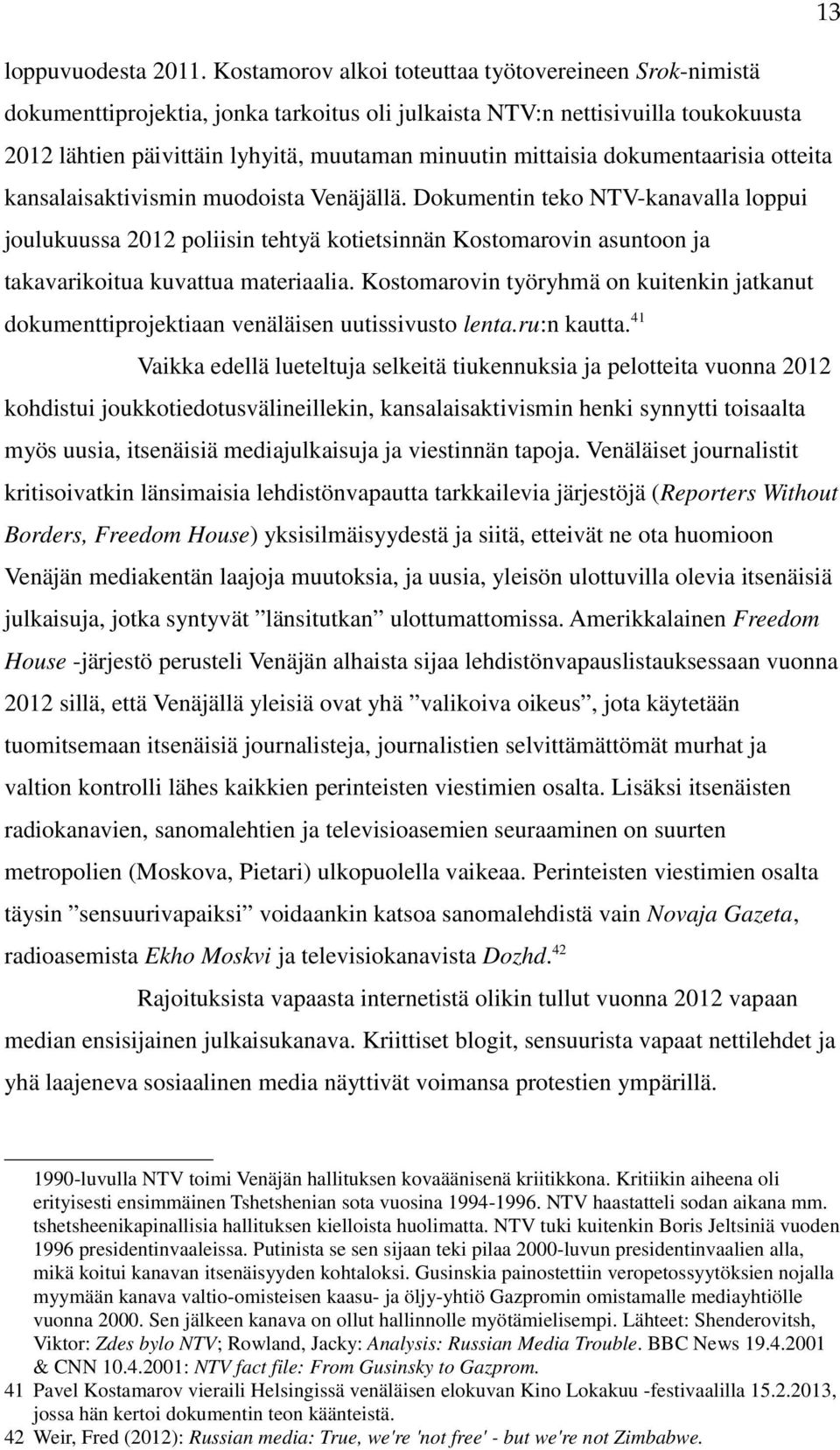 13

loppuvuodesta 2011. Kostamorov alkoi toteuttaa työtovereineen Srok-nimistä dokumenttiprojektia, jonka tarkoitus oli julkaista NTV:n nettisivuilla toukokuusta 2012 lähtien päivittäin lyhyitä, muutaman minuutin mittaisia dokumentaarisia otteita kansalaisaktivismin muodoista Venäjällä. Dokumentin teko NTV-kanavalla loppui joulukuussa 2012 poliisin tehtyä kotietsinnän Kostomarovin asuntoon ja takavarikoitua kuvattua materiaalia. Kostomarovin työryhmä on kuitenkin jatkanut dokumenttiprojektiaan venäläisen uutissivusto lenta.ru:n kautta.$^{41}$

Vaikka edellä lueteltuja selkeitä tiukennuksia ja pelotteita vuonna 2012 kohdistui joukkotiedotusvälineillekin, kansalaisaktivismin henki synnytti toisaalta myös uusia, itsenäisiä mediajulkaisuja ja viestinnän tapoja. Venäläiset journalistit kritisoivatkin länsimaisia lehdistönvapautta tarkkailevia järjestöjä (Reporters Without Borders, Freedom House) yksisilmäisyydestä ja siitä, etteivät ne ota huomioon Venäjän mediakentän laajoja muutoksia, ja uusia, yleisön ulottuvilla olevia itsenäisiä julkaisuja, jotka syntyvät ”länsitutkan” ulottumattomissa. Amerikkalainen Freedom House -järjestö perusteli Venäjän alhaista sijaa lehdistönvapauslistauksessaan vuonna 2012 sillä, että Venäjällä yleisiä ovat yhä ”valikoiva oikeus”, jota käytetään tuomitsemaan itsenäisiä journalisteja, journalistien selvittämättömät murhat ja valtion kontrolli lähes kaikkien perinteisten viestimien osalta. Lisäksi itsenäisten radiokanavien, sanomalehtien ja televisioasemien seuraaminen on suurten metropolien (Moskova, Pietari) ulkopuolella vaikeaa. Perinteisten viestimien osalta täysin ”sensuurivapaiksi” voidaankin katsoa sanomalehdistä vain Novaja Gazeta, radioasemista Ekho Moskvi ja televisiokanavista Dozhd.$^{42}$

Rajoituksista vapaasta internetistä olikin tullut vuonna 2012 vapaan median ensisijainen julkaisukanava. Kriittiset blogit, sensuurista vapaat nettilehdet ja yhä laajeneva sosiaalinen media näyttivät voimansa protestien ympärillä.

1990-luvulla NTV toimi Venäjän hallituksen kovaäänisenä kriitikkona. Kritiikin aiheena oli erityisesti ensimmäinen Tshetshenian sota vuosina 1994-1996. NTV haastatteli sodan aikana mm. tshetsheenikapinallisia hallituksen kielloista huolimatta. NTV tuki kuitenkin Boris Jeltsiniä vuoden 1996 presidentinvaaleissa. Putinista se sen sijaan teki pilaa 2000-luvun presidentinvaalien alla, mikä koitui kanavan itsenäisyyden kohtaloksi. Gusinskia painostettiin veropetossyytöksien nojalla myymään kanava valtio-omisteisen kaasu- ja öljy-yhtiö Gazpromin omistamalle mediayhtiölle vuonna 2000. Sen jälkeen kanava on ollut hallinnolle myötämielisempi. Lähteet: Shenderovitsh, Viktor: Zdes bylo NTV; Rowland, Jacky: Analysis: Russian Media Trouble. BBC News 19.4.2001 & CNN 10.4.2001: NTV fact file: From Gusinsky to Gazprom.
41 Pavel Kostamarov vieraili Helsingissä venäläisen elokuvan Kino Lokakuu -festivaalilla 15.2.2013, jossa hän kertoi dokumentin teon käänteistä.
42 Weir, Fred (2012): Russian media: True, we're 'not free' - but we're not Zimbabwe.